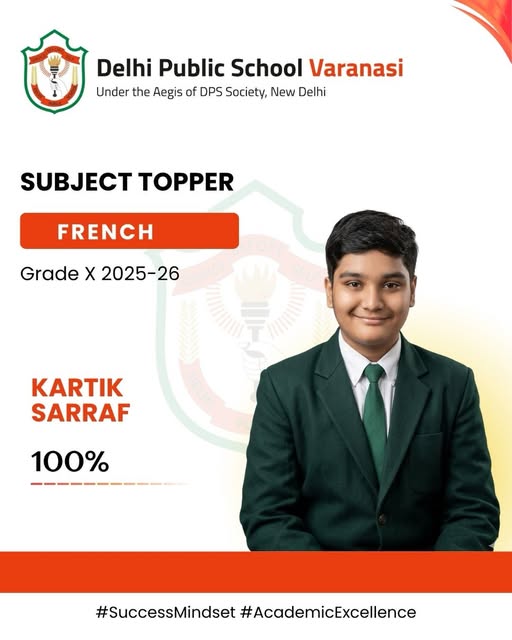 Delhi Public School Varanasi
Under the Aegis of DPS Society, New Delhi

SUBJECT TOPPER

FRENCH

Grade X 2025-26

KARTIK SARRAF

100%

#SuccessMindset #AcademicExcellence